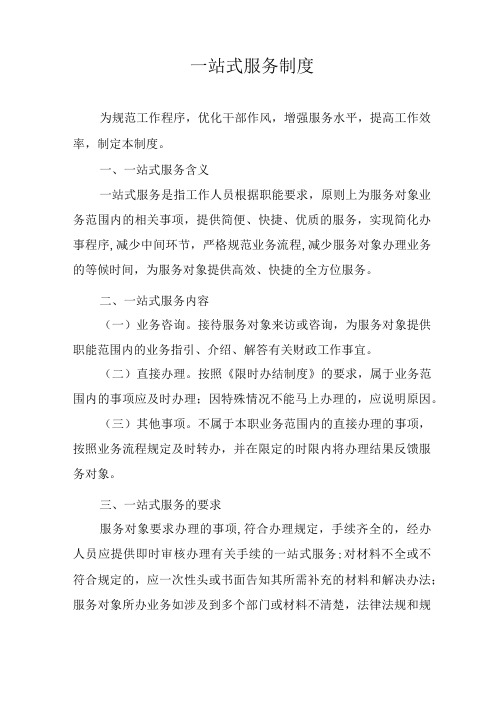 一站式服务制度

为规范工作程序，优化干部作风，增强服务水平，提高工作效率，制定本制度。

一、一站式服务含义

一站式服务是指工作人员根据职能要求，原则上为服务对象业务范围内的相关事项，提供简便、快捷、优质的服务，实现简化办事程序，减少中间环节，严格规范业务流程，减少服务对象办理业务的等候时间，为服务对象提供高效、快捷的全方位服务。

二、一站式服务内容

（一）业务咨询。接待服务对象来访或咨询，为服务对象提供职能范围内的业务指引、介绍、解答有关财政工作事宜。

（二）直接办理。按照《限时办结制度》的要求，属于业务范围内的事项应及时办理；因特殊情况不能马上办理的，应说明原因。

（三）其他事项。不属于本职业务范围内的直接办理的事项，按照业务流程规定及时转办，并在限定的时限内将办理结果反馈服务对象。

三、一站式服务的要求

服务对象要求办理的事项，符合办理规定，手续齐全的，经办人员应提供即时审核办理有关手续的一站式服务；对材料不全或不符合规定的，应一次性头或书面告知其所需补充的材料和解决办法；服务对象所办业务如涉及到多个部门或材料不清楚，法律法规和规